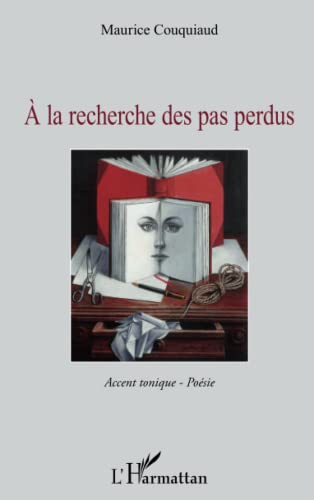 Maurice Couquiaud

À la recherche des pas perdus

Accent tonique - Poésie

L'Harmattan